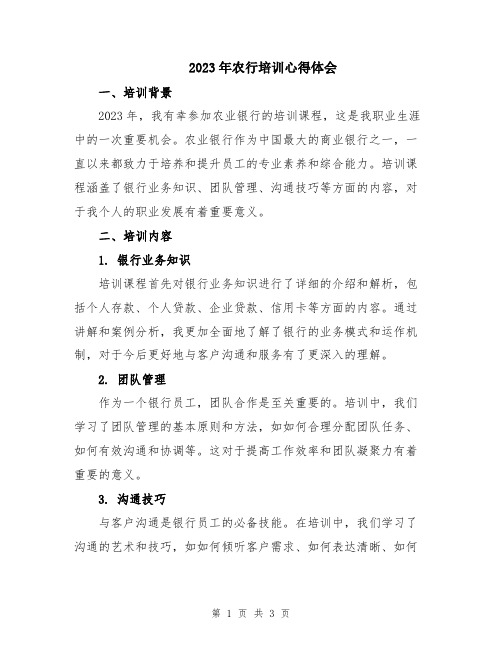 2023年农行培训心得体会

一、培训背景

2023年，我有幸参加农业银行的培训课程，这是我职业生涯中的一次重要机会。农业银行作为中国最大的商业银行之一，一直以来都致力于培养和提升员工的专业素养和综合能力。培训课程涵盖了银行业务知识、团队管理、沟通技巧等方面的内容，对于我个人的职业发展有着重要意义。

二、培训内容

1. 银行业务知识

培训课程首先对银行业务知识进行了详细的介绍和解析，包括个人存款、个人贷款、企业贷款、信用卡等方面的内容。通过讲解和案例分析，我更加全面地了解了银行的业务模式和运作机制，对于今后更好地与客户沟通和服务有了更深入的理解。

2. 团队管理

作为一个银行员工，团队合作是至关重要的。培训中，我们学习了团队管理的基本原则和方法，如如何合理分配团队任务、如何有效沟通和协调等。这对于提高工作效率和团队凝聚力有着重要的意义。

3. 沟通技巧

与客户沟通是银行员工的必备技能。在培训中，我们学习了沟通的艺术和技巧，如如何倾听客户需求、如何表达清晰、如何

第 1 页 共 3 页